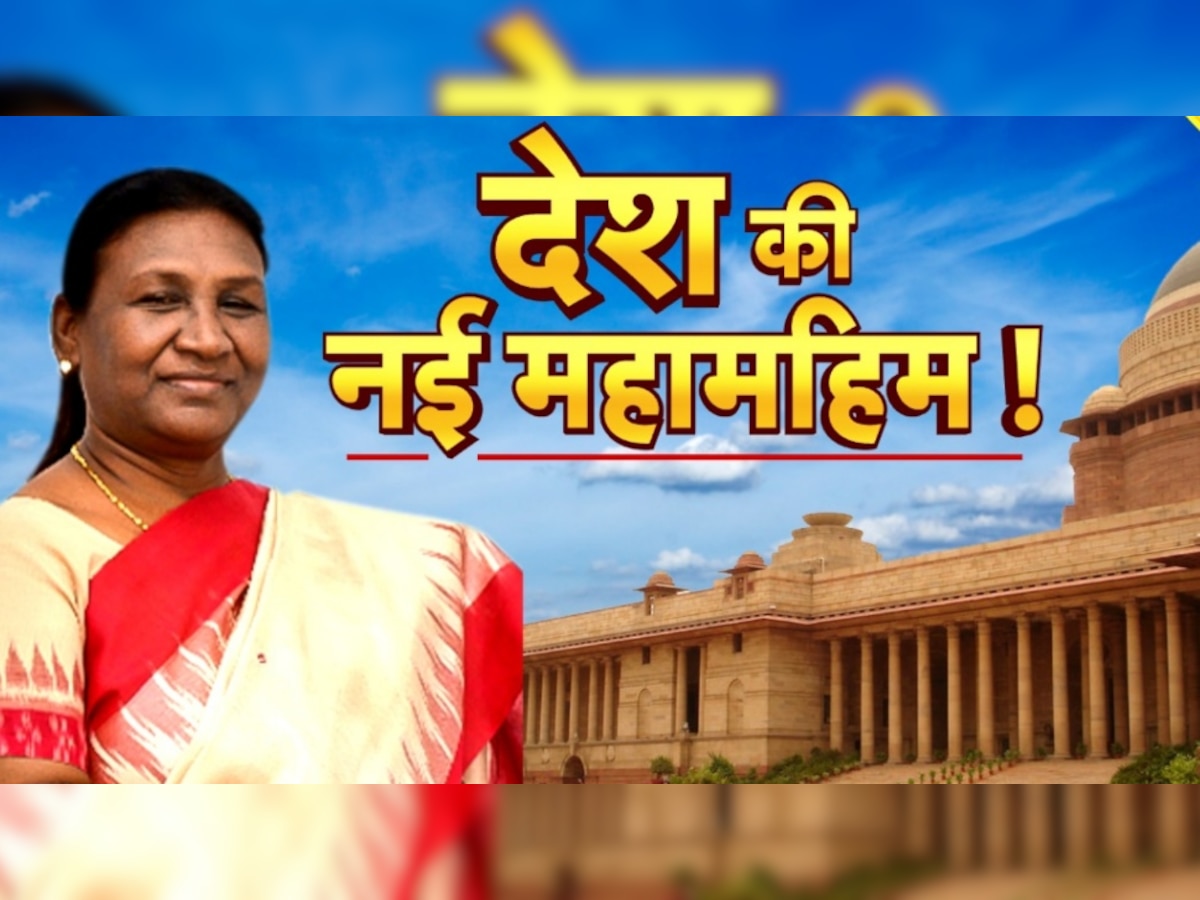 देश की
नई महामहिम !